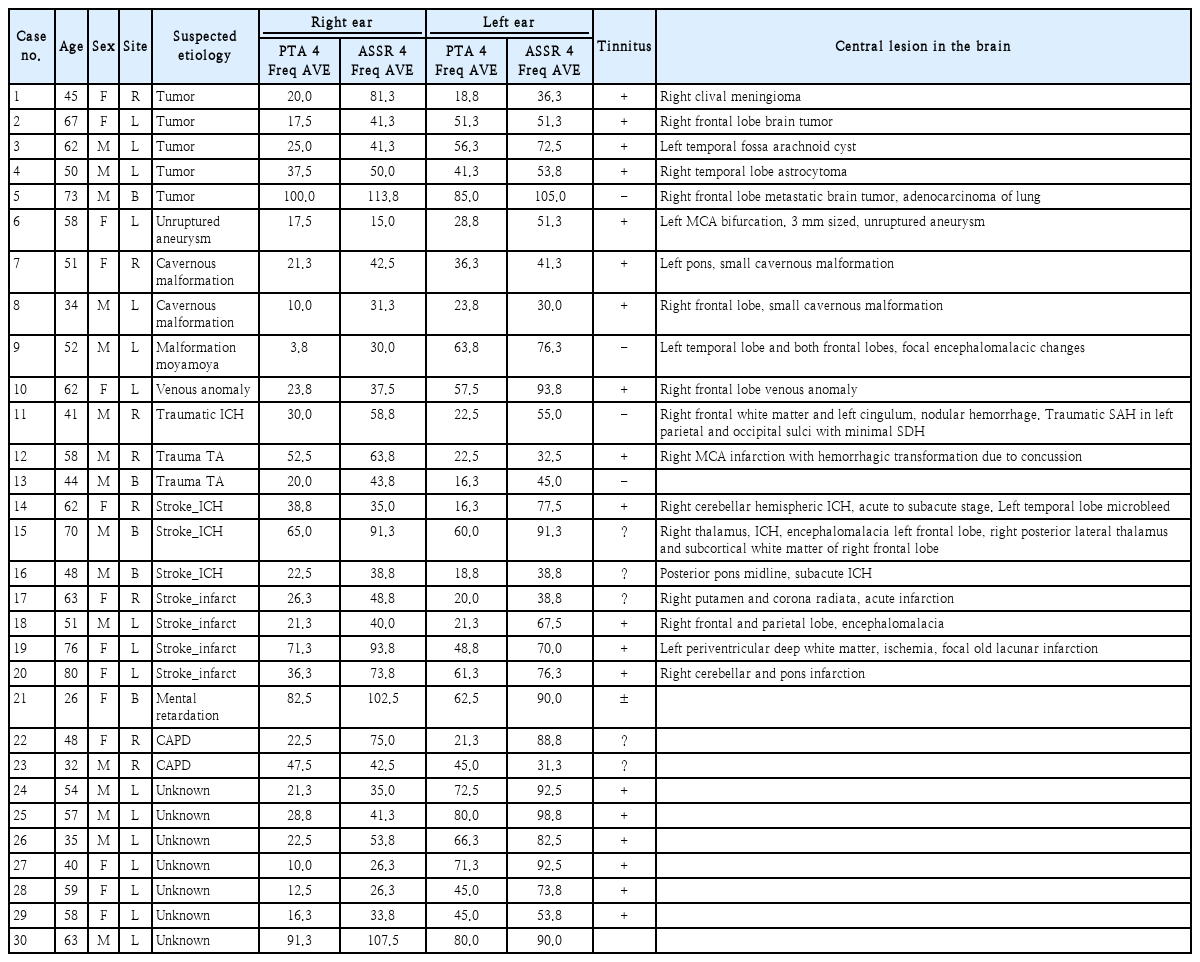 | Case no. | Age | Sex | Site | Suspected etiology | Right ear PTA 4 Freq AVE | Right ear ASSR 4 Freq AVE | Left ear PTA 4 Freq AVE | Left ear ASSR 4 Freq AVE | Tinnitus | Central lesion in the brain |
|---|---|---|---|---|---|---|---|---|---|---|
| 1 | 45 | F | R | Tumor | 20.0 | 81.3 | 18.8 | 36.3 | + | Right clival meningioma |
| 2 | 67 | F | L | Tumor | 17.5 | 41.3 | 51.3 | 51.3 | + | Right frontal lobe brain tumor |
| 3 | 62 | M | L | Tumor | 25.0 | 41.3 | 56.3 | 72.5 | + | Left temporal fossa arachnoid cyst |
| 4 | 50 | M | L | Tumor | 37.5 | 50.0 | 41.3 | 53.8 | + | Right temporal lobe astrocytoma |
| 5 | 73 | M | B | Tumor | 100.0 | 113.8 | 85.0 | 105.0 | − | Right frontal lobe metastatic brain tumor, adenocarcinoma of lung |
| 6 | 58 | F | L | Unruptured aneurysm | 17.5 | 15.0 | 28.8 | 51.3 | + | Left MCA bifurcation, 3 mm sized, unruptured aneurysm |
| 7 | 51 | F | R | Cavernous malformation | 21.3 | 42.5 | 36.3 | 41.3 | + | Left pons, small cavernous malformation |
| 8 | 34 | M | L | Cavernous malformation | 10.0 | 31.3 | 23.8 | 30.0 | + | Right frontal lobe, small cavernous malformation |
| 9 | 52 | M | L | Malformation moyamoya | 3.8 | 30.0 | 63.8 | 76.3 | − | Left temporal lobe and both frontal lobes, focal encephalomalacic changes |
| 10 | 62 | F | L | Venous anomaly | 23.8 | 37.5 | 57.5 | 93.8 | + | Right frontal lobe venous anomaly |
| 11 | 41 | M | R | Traumatic ICH | 30.0 | 58.8 | 22.5 | 55.0 | − | Right frontal white matter and left cingulum, nodular hemorrhage, Traumatic SAH in left parietal and occipital sulci with minimal SDH |
| 12 | 58 | M | R | Trauma TA | 52.5 | 63.8 | 22.5 | 32.5 | + | Right MCA infarction with hemorrhagic transformation due to concussion |
| 13 | 44 | M | B | Trauma TA | 20.0 | 43.8 | 16.3 | 45.0 | − | |
| 14 | 62 | F | R | Stroke_ICH | 38.8 | 35.0 | 16.3 | 77.5 | + | Right cerebellar hemispheric ICH, acute to subacute stage, Left temporal lobe microbleed |
| 15 | 70 | M | B | Stroke_ICH | 65.0 | 91.3 | 60.0 | 91.3 | ? | Right thalamus, ICH, encephalomalacia left frontal lobe, right posterior lateral thalamus and subcortical white matter of right frontal lobe |
| 16 | 48 | M | B | Stroke_ICH | 22.5 | 38.8 | 18.8 | 38.8 | ? | Posterior pons midline, subacute ICH |
| 17 | 63 | F | R | Stroke_infarct | 26.3 | 48.8 | 20.0 | 38.8 | ? | Right putamen and corona radiata, acute infarction |
| 18 | 51 | M | L | Stroke_infarct | 21.3 | 40.0 | 21.3 | 67.5 | + | Right frontal and parietal lobe, encephalomalacia |
| 19 | 76 | F | L | Stroke_infarct | 71.3 | 93.8 | 48.8 | 70.0 | + | Left periventricular deep white matter, ischemia, focal old lacunar infarction |
| 20 | 80 | F | L | Stroke_infarct | 36.3 | 73.8 | 61.3 | 76.3 | + | Right cerebellar and pons infarction |
| 21 | 26 | F | B | Mental retardation | 82.5 | 102.5 | 62.5 | 90.0 | ± | |
| 22 | 48 | F | R | CAPD | 22.5 | 75.0 | 21.3 | 88.8 | ? | |
| 23 | 32 | M | R | CAPD | 47.5 | 42.5 | 45.0 | 31.3 | ? | |
| 24 | 54 | M | L | Unknown | 21.3 | 35.0 | 72.5 | 92.5 | + | |
| 25 | 57 | M | L | Unknown | 28.8 | 41.3 | 80.0 | 98.8 | + | |
| 26 | 35 | M | L | Unknown | 22.5 | 53.8 | 66.3 | 82.5 | + | |
| 27 | 40 | F | L | Unknown | 10.0 | 26.3 | 71.3 | 92.5 | + | |
| 28 | 59 | F | L | Unknown | 12.5 | 26.3 | 45.0 | 73.8 | + | |
| 29 | 58 | F | L | Unknown | 16.3 | 33.8 | 45.0 | 53.8 | + | |
| 30 | 63 | M | L | Unknown | 91.3 | 107.5 | 80.0 | 90.0 | | |